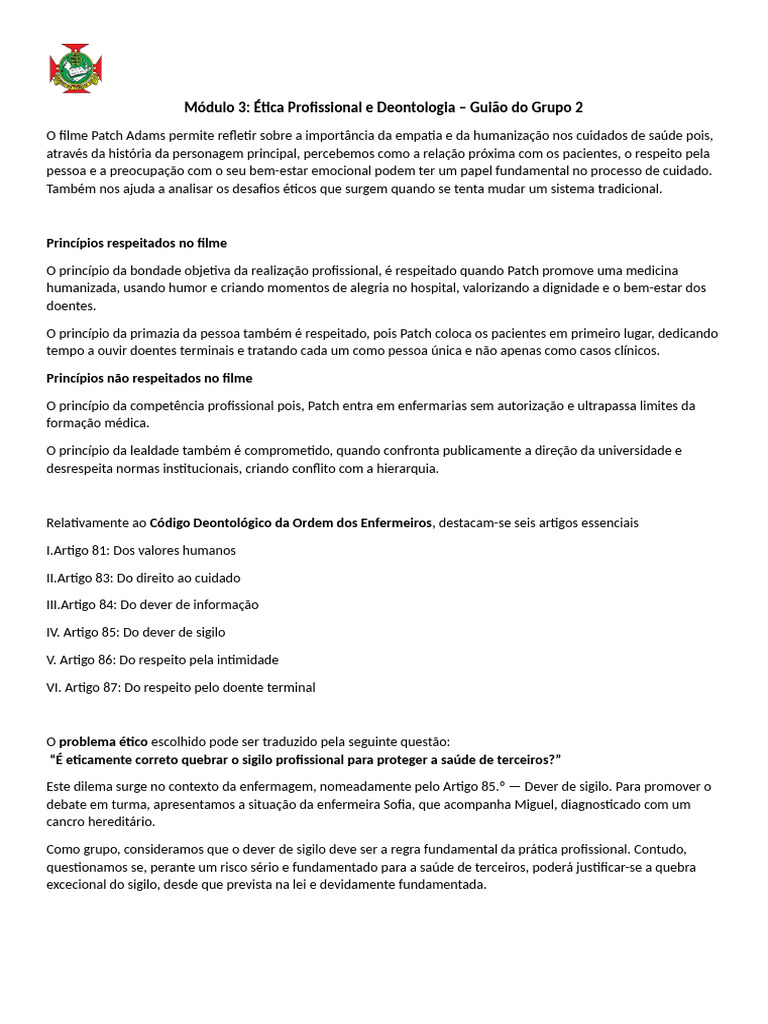 Módulo 3: Ética Profissional e Deontologia – Guião do Grupo 2

O filme Patch Adams permite refletir sobre a importância da empatia e da humanização nos cuidados de saúde pois, através da história da personagem principal, percebemos como a relação próxima com os pacientes, o respeito pela pessoa e a preocupação com o seu bem-estar emocional podem ter um papel fundamental no processo de cuidado. Também nos ajuda a analisar os desafios éticos que surgem quando se tenta mudar um sistema tradicional.

Princípios respeitados no filme

O princípio da bondade objetiva da realização profissional, é respeitado quando Patch promove uma medicina humanizada, usando humor e criando momentos de alegria no hospital, valorizando a dignidade e o bem-estar dos doentes.

O princípio da primazia da pessoa também é respeitado, pois Patch coloca os pacientes em primeiro lugar, dedicando tempo a ouvir doentes terminais e tratando cada um como pessoa única e não apenas como casos clínicos.

Princípios não respeitados no filme

O princípio da competência profissional pois, Patch entra em enfermarias sem autorização e ultrapassa limites da formação médica.

O princípio da lealdade também é comprometido, quando confronta publicamente a direção da universidade e desrespeita normas institucionais, criando conflito com a hierarquia.

Relativamente ao Código Deontológico da Ordem dos Enfermeiros, destacam-se seis artigos essenciais

I.Artigo 81: Dos valores humanos

II.Artigo 83: Do direito ao cuidado

III.Artigo 84: Do dever de informação

IV. Artigo 85: Do dever de sigilo

V. Artigo 86: Do respeito pela intimidade

VI. Artigo 87: Do respeito pelo doente terminal

O problema ético escolhido pode ser traduzido pela seguinte questão:
"É eticamente correto quebrar o sigilo profissional para proteger a saúde de terceiros?"

Este dilema surge no contexto da enfermagem, nomeadamente pelo Artigo 85.º — Dever de sigilo. Para promover o debate em turma, apresentamos a situação da enfermeira Sofia, que acompanha Miguel, diagnosticado com um cancro hereditário.

Como grupo, consideramos que o dever de sigilo deve ser a regra fundamental da prática profissional. Contudo, questionamos se, perante um risco sério e fundamentado para a saúde de terceiros, poderá justificar-se a quebra excecional do sigilo, desde que prevista na lei e devidamente fundamentada.